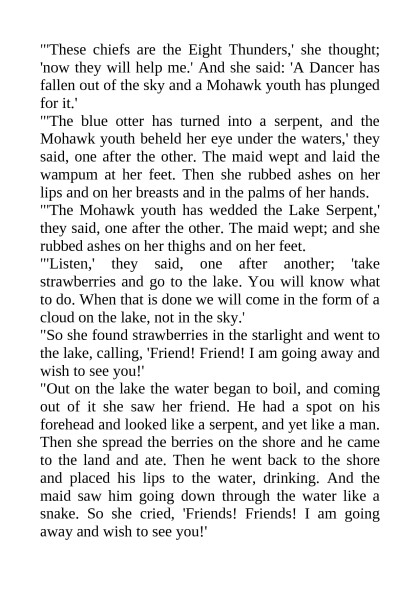 "'These chiefs are the Eight Thunders,' she thought; 'now they will help me.' And she said: 'A Dancer has fallen out of the sky and a Mohawk youth has plunged for it.'

"'The blue otter has turned into a serpent, and the Mohawk youth beheld her eye under the waters,' they said, one after the other. The maid wept and laid the wampum at her feet. Then she rubbed ashes on her lips and on her breasts and in the palms of her hands.

"'The Mohawk youth has wedded the Lake Serpent,' they said, one after the other. The maid wept; and she rubbed ashes on her thighs and on her feet.

"'Listen,' they said, one after another; 'take strawberries and go to the lake. You will know what to do. When that is done we will come in the form of a cloud on the lake, not in the sky.'

"So she found strawberries in the starlight and went to the lake, calling, 'Friend! Friend! I am going away and wish to see you!'

"Out on the lake the water began to boil, and coming out of it she saw her friend. He had a spot on his forehead and looked like a serpent, and yet like a man. Then she spread the berries on the shore and he came to the land and ate. Then he went back to the shore and placed his lips to the water, drinking. And the maid saw him going down through the water like a snake. So she cried, 'Friends! Friends! I am going away and wish to see you!'